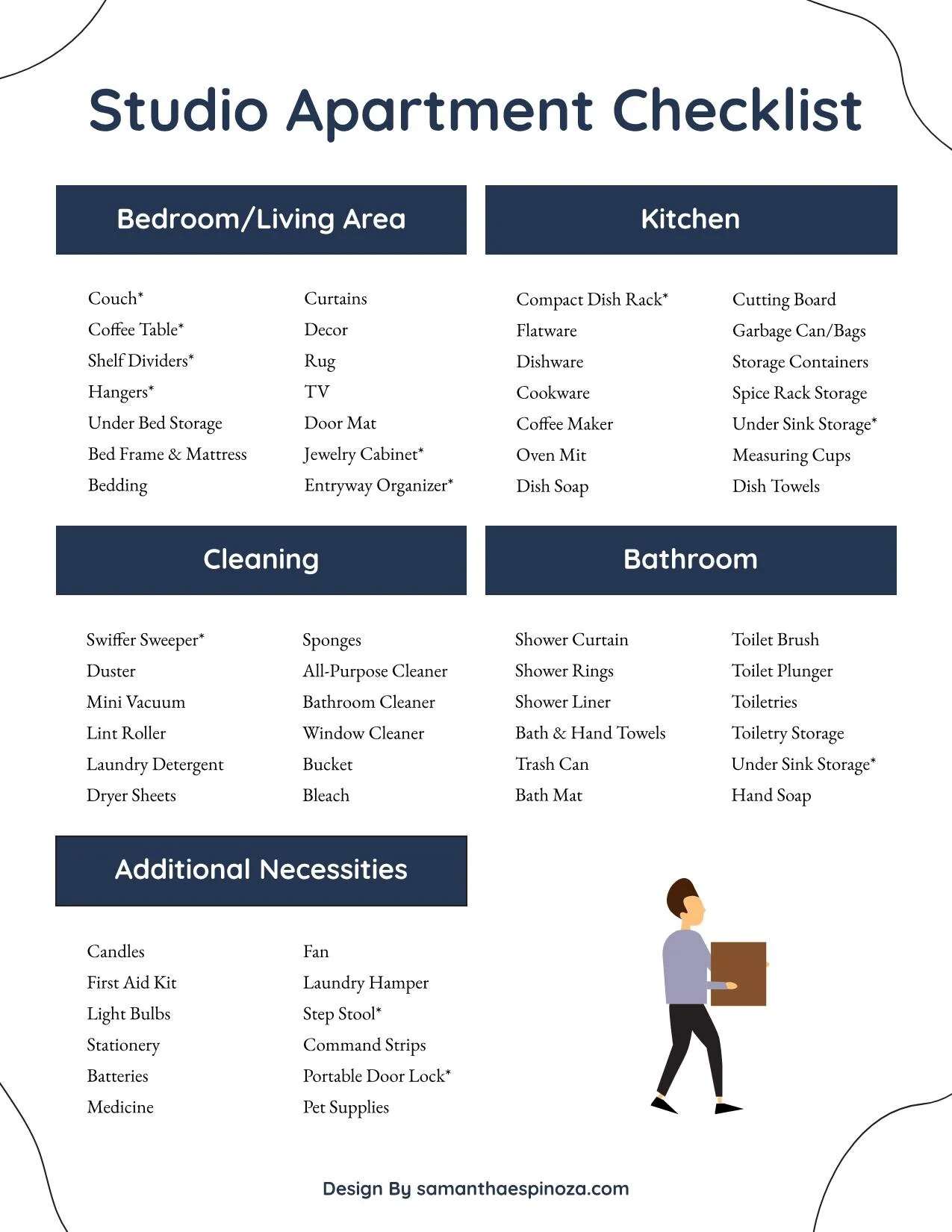 Studio Apartment Checklist

Bedroom/Living Area

Couch*
Coffee Table*
Shelf Dividers*
Hangers*
Under Bed Storage
Bed Frame & Mattress
Bedding

Curtains
Decor
Rug
TV
Door Mat
Jewelry Cabinet*
Entryway Organizer*

Kitchen

Compact Dish Rack*
Flatware
Dishware
Cookware
Coffee Maker
Oven Mit
Dish Soap

Cutting Board
Garbage Can/Bags
Storage Containers
Spice Rack Storage
Under Sink Storage*
Measuring Cups
Dish Towels

Cleaning

Swiffer Sweeper*
Duster
Mini Vacuum
Lint Roller
Laundry Detergent
Dryer Sheets

Sponges
All-Purpose Cleaner
Bathroom Cleaner
Window Cleaner
Bucket
Bleach

Bathroom

Shower Curtain
Shower Rings
Shower Liner
Bath & Hand Towels
Trash Can
Bath Mat

Toilet Brush
Toilet Plunger
Toiletries
Toiletry Storage
Under Sink Storage*
Hand Soap

Additional Necessities

Candles
First Aid Kit
Light Bulbs
Stationery
Batteries
Medicine

Fan
Laundry Hamper
Step Stool*
Command Strips
Portable Door Lock*
Pet Supplies

Design By samanthaespinoza.com